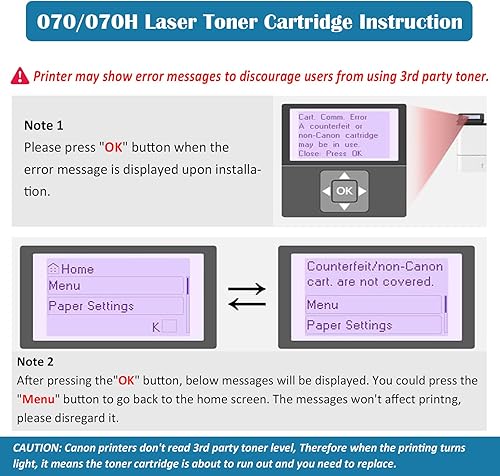 070/070H Laser Toner Cartridge Instruction

Printer may show error messages to discourage users from using 3rd party toner.

Note 1
Please press "OK" button when the error message is displayed upon installation.

Cart. Comm. Error
A counterfeit or non-Canon cartridge may be in use.
Close: Press OK.

OK

Home
Menu
Paper Settings
K

Counterfeit/non-Canon cart. are not covered.
Menu
Paper Settings

Note 2
After pressing the"OK" button, below messages will be displayed. You could press the "Menu" button to go back to the home screen. The messages won't affect printng, please disregard it.

CAUTION: Canon printers don't read 3rd party toner level, Therefore when the printing turns light, it means the toner cartridge is about to run out and you need to replace.